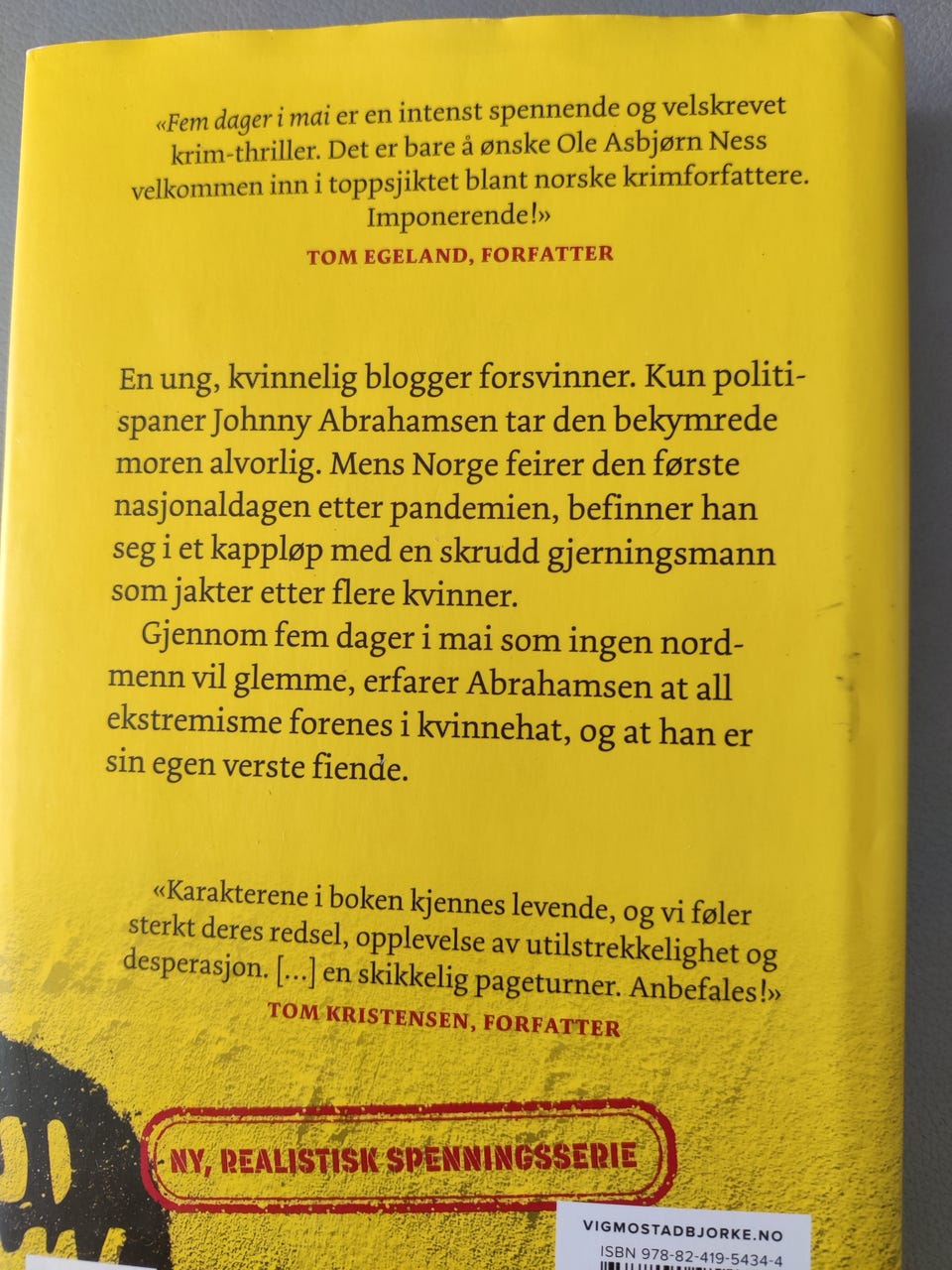 «Fem dager i mai er en intenst spennende og velskrevet krim-thriller. Det er bare å ønske Ole Asbjørn Ness velkommen inn i toppsjiktet blant norske krimforfattere. Imponerende!»

TOM EGELAND, FORFATTER

En ung, kvinnelig blogger forsvinner. Kun politispaner Johnny Abrahamsen tar den bekymrede moren alvorlig. Mens Norge feirer den første nasjonaldagen etter pandemien, befinner han seg i et kappløp med en skrudd gjerningsmann som jakter etter flere kvinner.

Gjennom fem dager i mai som ingen nordmenn vil glemme, erfarer Abrahamsen at all ekstremisme forenes i kvinnehat, og at han er sin egen verste fiende.

«Karakterene i boken kjennes levende, og vi føler sterkt deres redsel, opplevelse av utilstrekkelighet og desperasjon. [...] en skikkelig pageturner. Anbefales!»

TOM KRISTENSEN, FORFATTER

NY, REALISTISK SPENNINGSSERIE

VIGMOSTADBJORKE.NO
ISBN 978-82-419-5434-4